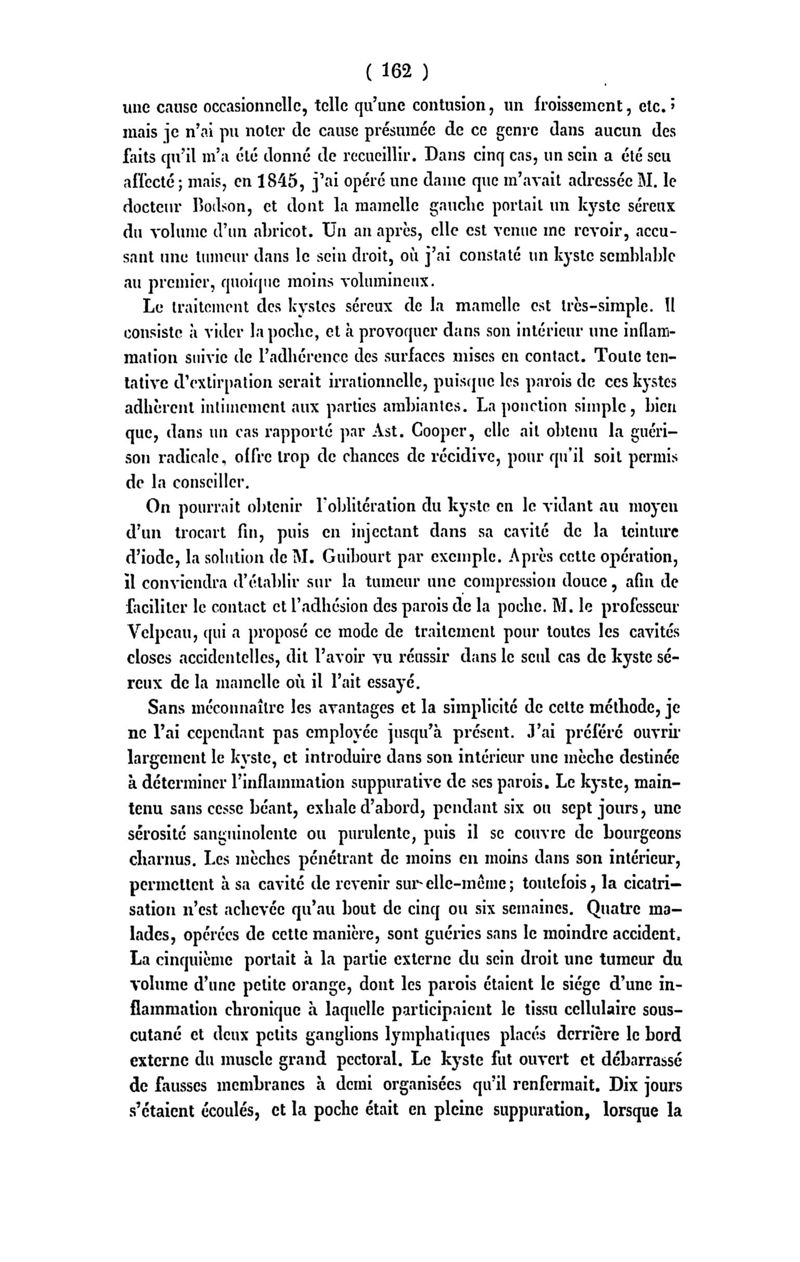 ( 162 )

une cause occasionnelle, telle qu'une contusion, un froissement, etc.; mais je n'ai pu noter de cause présumée de ce genre dans aucun des faits qu'il m'a été donné de recueillir. Dans cinq cas, un sein a été seu affecté; mais, en 1845, j'ai opéré une dame que m'avait adressée M. le docteur Bodson, et dont la mamelle gauche portait un kyste séreux du volume d'un abricot. Un an après, elle est venue me revoir, accusant une tumeur dans le sein droit, où j'ai constaté un kyste semblable au premier, quoique moins volumineux.

Le traitement des kystes séreux de la mamelle est très-simple. Il consiste à vider la poche, et à provoquer dans son intérieur une inflammation suivie de l'adhérence des surfaces mises en contact. Toute tentative d'extirpation serait irrationnelle, puisque les parois de ces kystes adhèrent intimement aux parties ambiantes. La ponction simple, bien que, dans un cas rapporté par Ast. Cooper, elle ait obtenu la guérison radicale, offre trop de chances de récidive, pour qu'il soit permis de la conseiller.

On pourrait obtenir l'oblitération du kyste en le vidant au moyen d'un trocart fin, puis en injectant dans sa cavité de la teinture d'iode, la solution de M. Guibourt par exemple. Après cette opération, il conviendra d'établir sur la tumeur une compression douce, afin de faciliter le contact et l'adhésion des parois de la poche. M. le professeur Velpeau, qui a proposé ce mode de traitement pour toutes les cavités closes accidentelles, dit l'avoir vu réussir dans le seul cas de kyste séreux de la mamelle où il l'ait essayé.

Sans méconnaître les avantages et la simplicité de cette méthode, je ne l'ai cependant pas employée jusqu'à présent. J'ai préféré ouvrir largement le kyste, et introduire dans son intérieur une mèche destinée à déterminer l'inflammation suppurative de ses parois. Le kyste, maintenu sans cesse béant, exhale d'abord, pendant six ou sept jours, une sérosité sanguinolente ou purulente, puis il se couvre de bourgeons charnus. Les mèches pénétrant de moins en moins dans son intérieur, permettent à sa cavité de revenir sur elle-même; toutefois, la cicatrisation n'est achevée qu'au bout de cinq ou six semaines. Quatre malades, opérées de cette manière, sont guéries sans le moindre accident. La cinquième portait à la partie externe du sein droit une tumeur du volume d'une petite orange, dont les parois étaient le siége d'une inflammation chronique à laquelle participaient le tissu cellulaire sous-cutané et deux petits ganglions lymphatiques placés derrière le bord externe du muscle grand pectoral. Le kyste fut ouvert et débarrassé de fausses membranes à demi organisées qu'il renfermait. Dix jours s'étaient écoulés, et la poche était en pleine suppuration, lorsque la